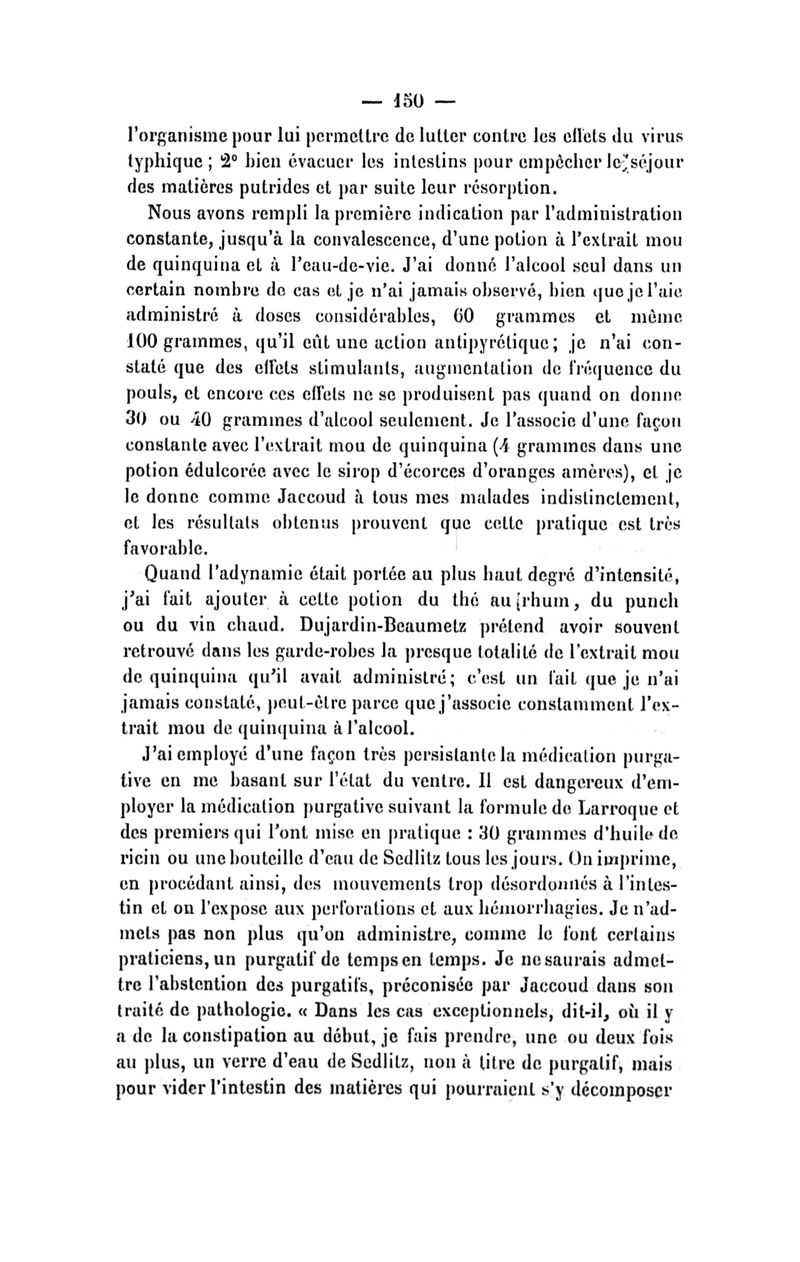 — 150 —

l'organisme pour lui permettre de lutter contre les effets du virus typhique ; 2° bien évacuer les intestins pour empêcher le séjour des matières putrides et par suite leur résorption.

Nous avons rempli la première indication par l'administration constante, jusqu'à la convalescence, d'une potion à l'extrait mou de quinquina et à l'eau-de-vie. J'ai donné l'alcool seul dans un certain nombre de cas et je n'ai jamais observé, bien que je l'aie administré à doses considérables, 60 grammes et même 100 grammes, qu'il eût une action antipyrétique ; je n'ai constaté que des effets stimulants, augmentation de fréquence du pouls, et encore ces effets ne se produisent pas quand on donne 30 ou 40 grammes d'alcool seulement. Je l'associe d'une façon constante avec l'extrait mou de quinquina (4 grammes dans une potion édulcorée avec le sirop d'écorces d'oranges amères), et je le donne comme Jaccoud à tous mes malades indistinctement, et les résultats obtenus prouvent que cette pratique est très favorable.

Quand l'adynamie était portée au plus haut degré d'intensité, j'ai fait ajouter à cette potion du thé au rhum, du punch ou du vin chaud. Dujardin-Beaumetz prétend avoir souvent retrouvé dans les garde-robes la presque totalité de l'extrait mou de quinquina qu'il avait administré ; c'est un fait que je n'ai jamais constaté, peut-être parce que j'associe constamment l'extrait mou de quinquina à l'alcool.

J'ai employé d'une façon très persistante la médication purgative en me basant sur l'état du ventre. Il est dangereux d'employer la médication purgative suivant la formule de Larroque et des premiers qui l'ont mise en pratique : 30 grammes d'huile de ricin ou une bouteille d'eau de Sedlitz tous les jours. On imprime, en procédant ainsi, des mouvements trop désordonnés à l'intestin et on l'expose aux perforations et aux hémorrhagies. Je n'admets pas non plus qu'on administre, comme le font certains praticiens, un purgatif de temps en temps. Je ne saurais admettre l'abstention des purgatifs, préconisée par Jaccoud dans son traité de pathologie. « Dans les cas exceptionnels, dit-il, où il y a de la constipation au début, je fais prendre, une ou deux fois au plus, un verre d'eau de Sedlitz, non à titre de purgatif, mais pour vider l'intestin des matières qui pourraient s'y décomposer